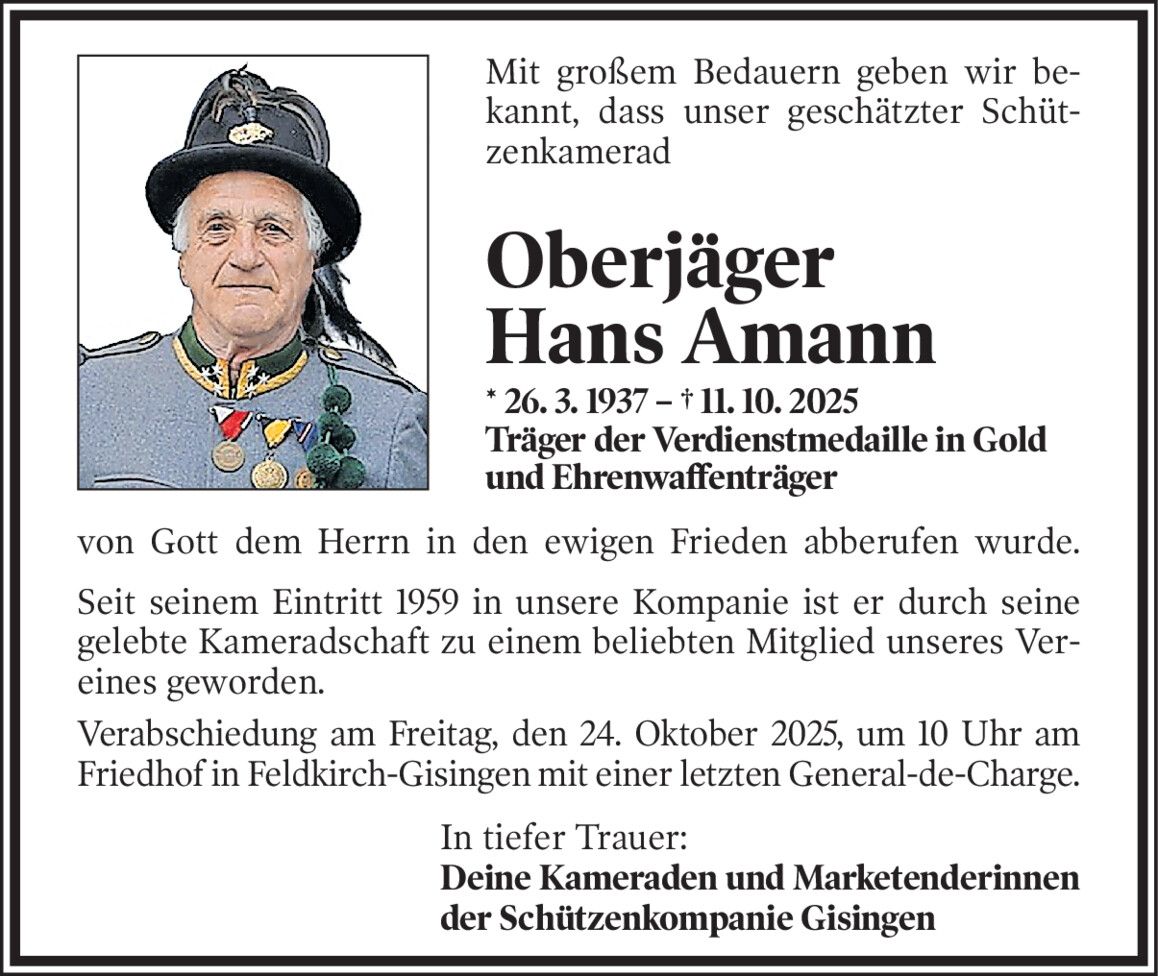 Mit großem Bedauern geben wir bekannt, dass unser geschätzter Schützenkamerad

Oberjäger
Hans Amann

* 26. 3. 1937 – † 11. 10. 2025
Träger der Verdienstmedaille in Gold
und Ehrenwaffenträger

von Gott dem Herrn in den ewigen Frieden abberufen wurde.

Seit seinem Eintritt 1959 in unsere Kompanie ist er durch seine gelebte Kameradschaft zu einem beliebten Mitglied unseres Vereines geworden.

Verabschiedung am Freitag, den 24. Oktober 2025, um 10 Uhr am Friedhof in Feldkirch-Gisingen mit einer letzten General-de-Charge.

In tiefer Trauer:
Deine Kameraden und Marketenderinnen
der Schützenkompanie Gisingen